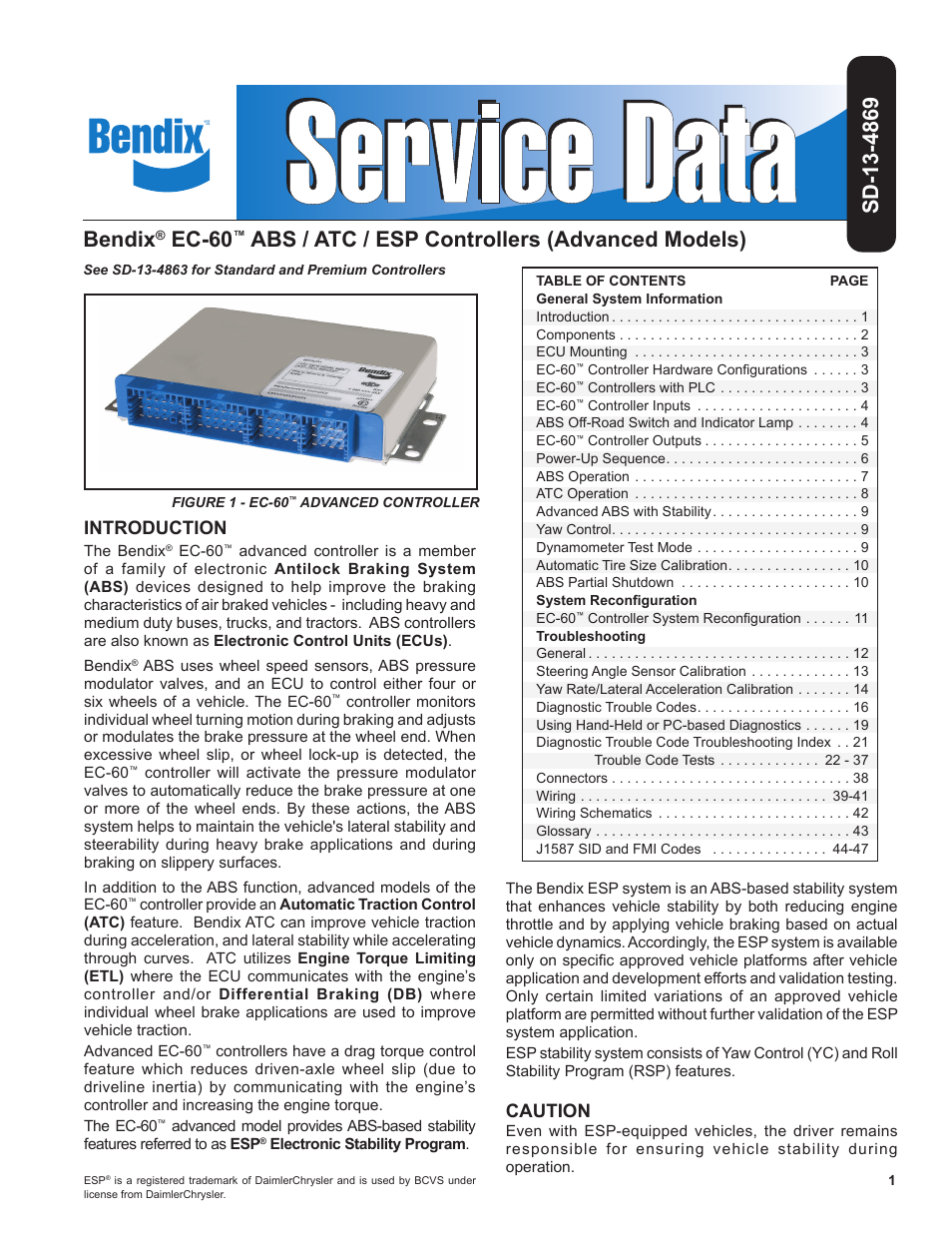 Bendix

Service Data

SD-13-4869

Bendix® EC-60™ ABS / ATC / ESP Controllers (Advanced Models)

See SD-13-4863 for Standard and Premium Controllers

FIGURE 1 - EC-60™ ADVANCED CONTROLLER

INTRODUCTION

The Bendix® EC-60™ advanced controller is a member of a family of electronic Antilock Braking System (ABS) devices designed to help improve the braking characteristics of air braked vehicles - including heavy and medium duty buses, trucks, and tractors. ABS controllers are also known as Electronic Control Units (ECUs).

Bendix® ABS uses wheel speed sensors, ABS pressure modulator valves, and an ECU to control either four or six wheels of a vehicle. The EC-60™ controller monitors individual wheel turning motion during braking and adjusts or modulates the brake pressure at the wheel end. When excessive wheel slip, or wheel lock-up is detected, the EC-60™ controller will activate the pressure modulator valves to automatically reduce the brake pressure at one or more of the wheel ends. By these actions, the ABS system helps to maintain the vehicle's lateral stability and steerability during heavy brake applications and during braking on slippery surfaces.

In addition to the ABS function, advanced models of the EC-60™ controller provide an Automatic Traction Control (ATC) feature. Bendix ATC can improve vehicle traction during acceleration, and lateral stability while accelerating through curves. ATC utilizes Engine Torque Limiting (ETL) where the ECU communicates with the engine's controller and/or Differential Braking (DB) where individual wheel brake applications are used to improve vehicle traction.

Advanced EC-60™ controllers have a drag torque control feature which reduces driven-axle wheel slip (due to driveline inertia) by communicating with the engine's controller and increasing the engine torque.

The EC-60™ advanced model provides ABS-based stability features referred to as ESP® Electronic Stability Program.

ESP® is a registered trademark of DaimlerChrysler and is used by BCVS under license from DaimlerChrysler.

TABLE OF CONTENTS PAGE
General System Information
Introduction 1
Components 2
ECU Mounting 3
EC-60™ Controller Hardware Configurations 3
EC-60™ Controllers with PLC 3
EC-60™ Controller Inputs 4
ABS Off-Road Switch and Indicator Lamp 4
EC-60™ Controller Outputs 5
Power-Up Sequence 6
ABS Operation 7
ATC Operation 8
Advanced ABS with Stability 9
Yaw Control 9
Dynamometer Test Mode 9
Automatic Tire Size Calibration 10
ABS Partial Shutdown 10
System Reconfiguration
EC-60™ Controller System Reconfiguration 11
Troubleshooting
General 12
Steering Angle Sensor Calibration 13
Yaw Rate/Lateral Acceleration Calibration 14
Diagnostic Trouble Codes 16
Using Hand-Held or PC-based Diagnostics 19
Diagnostic Trouble Code Troubleshooting Index 21
Trouble Code Tests 22 - 37
Connectors 38
Wiring 39-41
Wiring Schematics 42
Glossary 43
J1587 SID and FMI Codes 44-47

The Bendix ESP system is an ABS-based stability system that enhances vehicle stability by both reducing engine throttle and by applying vehicle braking based on actual vehicle dynamics. Accordingly, the ESP system is available only on specific approved vehicle platforms after vehicle application and development efforts and validation testing. Only certain limited variations of an approved vehicle platform are permitted without further validation of the ESP system application.

ESP stability system consists of Yaw Control (YC) and Roll Stability Program (RSP) features.

CAUTION

Even with ESP-equipped vehicles, the driver remains responsible for ensuring vehicle stability during operation.

1